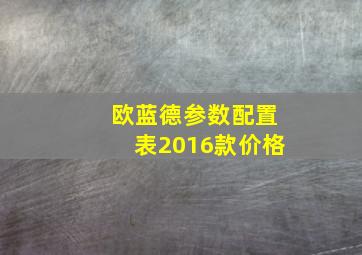 欧蓝德参数配置表2016款价格